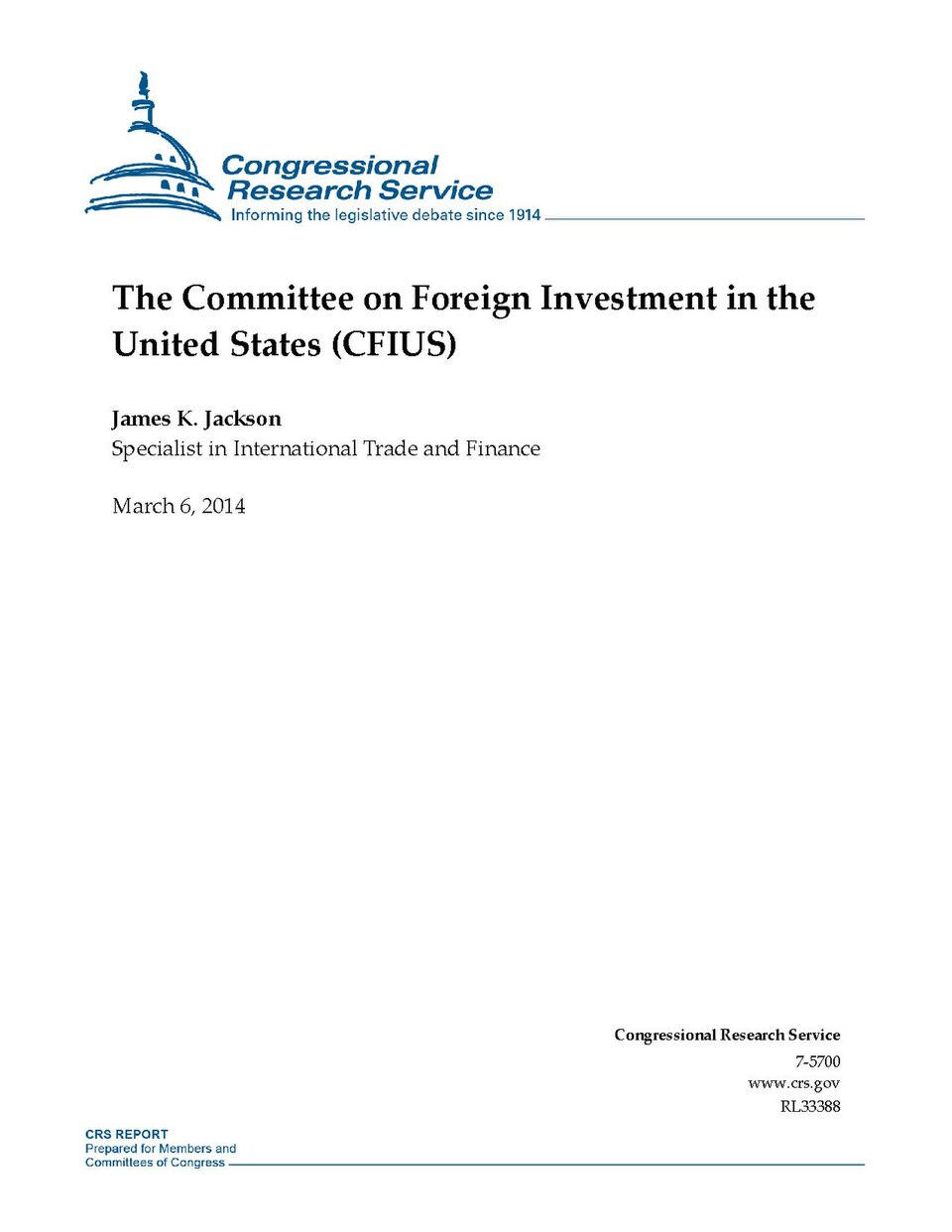 Congressional Research Service
Informing the legislative debate since 1914

The Committee on Foreign Investment in the United States (CFIUS)

James K. Jackson
Specialist in International Trade and Finance

March 6, 2014

Congressional Research Service
7-5700
www.crs.gov
RL33388

CRS REPORT
Prepared for Members and Committees of Congress